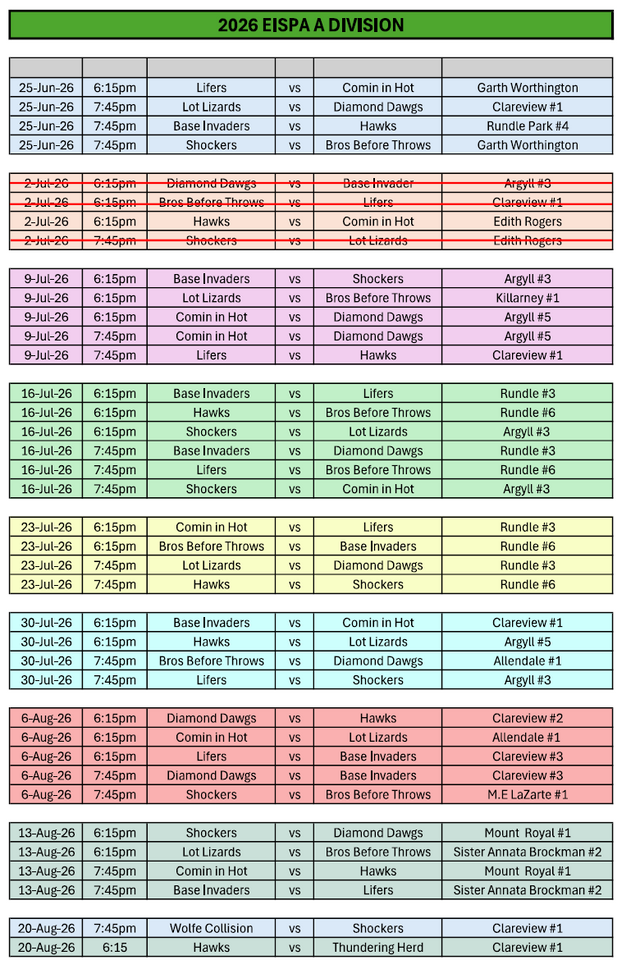 2026 EISPA A DIVISION

| | | | | | |
|---|---|---|---|---|---|
| 25-Jun-26 | 6:15pm | Lifers | vs | Comin in Hot | Garth Worthington |
| 25-Jun-26 | 7:45pm | Lot Lizards | vs | Diamond Dawgs | Clareview #1 |
| 25-Jun-26 | 7:45pm | Base Invaders | vs | Hawks | Rundle Park #4 |
| 25-Jun-26 | 7:45pm | Shockers | vs | Bros Before Throws | Garth Worthington |

| | | | | | |
|---|---|---|---|---|---|
| 2-Jul-26 | 6:15pm | Diamond Dawgs | vs | Base Invader | Argyll #3 |
| 2-Jul-26 | 6:15pm | Bros Before Throws | vs | Lifers | Clareview #1 |
| 2-Jul-26 | 6:15pm | Hawks | vs | Comin in Hot | Edith Rogers |
| 2-Jul-26 | 7:45pm | Shockers | vs | Lot Lizards | Edith Rogers |

| | | | | | |
|---|---|---|---|---|---|
| 9-Jul-26 | 6:15pm | Base Invaders | vs | Shockers | Argyll #3 |
| 9-Jul-26 | 6:15pm | Lot Lizards | vs | Bros Before Throws | Killarney #1 |
| 9-Jul-26 | 6:15pm | Comin in Hot | vs | Diamond Dawgs | Argyll #5 |
| 9-Jul-26 | 7:45pm | Comin in Hot | vs | Diamond Dawgs | Argyll #5 |
| 9-Jul-26 | 7:45pm | Lifers | vs | Hawks | Clareview #1 |

| | | | | | |
|---|---|---|---|---|---|
| 16-Jul-26 | 6:15pm | Base Invaders | vs | Lifers | Rundle #3 |
| 16-Jul-26 | 6:15pm | Hawks | vs | Bros Before Throws | Rundle #6 |
| 16-Jul-26 | 6:15pm | Shockers | vs | Lot Lizards | Argyll #3 |
| 16-Jul-26 | 7:45pm | Base Invaders | vs | Diamond Dawgs | Rundle #3 |
| 16-Jul-26 | 7:45pm | Lifers | vs | Bros Before Throws | Rundle #6 |
| 16-Jul-26 | 7:45pm | Shockers | vs | Comin in Hot | Argyll #3 |

| | | | | | |
|---|---|---|---|---|---|
| 23-Jul-26 | 6:15pm | Comin in Hot | vs | Lifers | Rundle #3 |
| 23-Jul-26 | 6:15pm | Bros Before Throws | vs | Base Invaders | Rundle #6 |
| 23-Jul-26 | 7:45pm | Lot Lizards | vs | Diamond Dawgs | Rundle #3 |
| 23-Jul-26 | 7:45pm | Hawks | vs | Shockers | Rundle #6 |

| | | | | | |
|---|---|---|---|---|---|
| 30-Jul-26 | 6:15pm | Base Invaders | vs | Comin in Hot | Clareview #1 |
| 30-Jul-26 | 6:15pm | Hawks | vs | Lot Lizards | Argyll #5 |
| 30-Jul-26 | 7:45pm | Bros Before Throws | vs | Diamond Dawgs | Allendale #1 |
| 30-Jul-26 | 7:45pm | Lifers | vs | Shockers | Argyll #3 |

| | | | | | |
|---|---|---|---|---|---|
| 6-Aug-26 | 6:15pm | Diamond Dawgs | vs | Hawks | Clareview #2 |
| 6-Aug-26 | 6:15pm | Comin in Hot | vs | Lot Lizards | Allendale #1 |
| 6-Aug-26 | 6:15pm | Lifers | vs | Base Invaders | Clareview #3 |
| 6-Aug-26 | 7:45pm | Diamond Dawgs | vs | Base Invaders | Clareview #3 |
| 6-Aug-26 | 7:45pm | Shockers | vs | Bros Before Throws | M.E LaZarte #1 |

| | | | | | |
|---|---|---|---|---|---|
| 13-Aug-26 | 6:15pm | Shockers | vs | Diamond Dawgs | Mount Royal #1 |
| 13-Aug-26 | 6:15pm | Lot Lizards | vs | Bros Before Throws | Sister Annata Brockman #2 |
| 13-Aug-26 | 7:45pm | Comin in Hot | vs | Hawks | Mount Royal #1 |
| 13-Aug-26 | 7:45pm | Base Invaders | vs | Lifers | Sister Annata Brockman #2 |

| | | | | | |
|---|---|---|---|---|---|
| 20-Aug-26 | 7:45pm | Wolfe Collision | vs | Shockers | Clareview #1 |
| 20-Aug-26 | 6:15 | Hawks | vs | Thundering Herd | Clareview #1 |